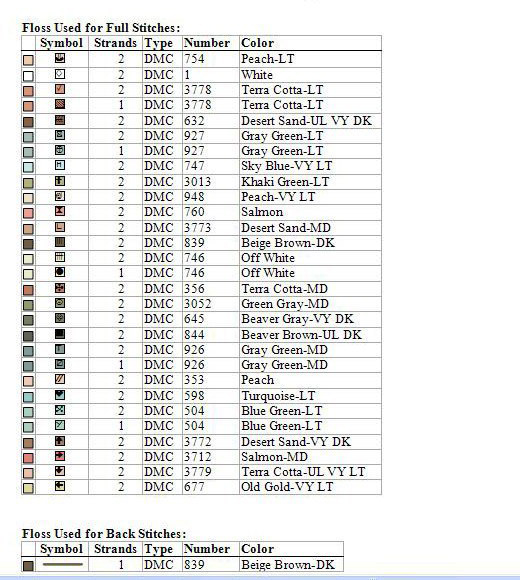 Floss Used for Full Stitches:

| | Symbol | Strands | Type | Number | Color |
|---|---|---|---|---|---|
| | | 2 | DMC | 754 | Peach-LT |
| | | 2 | DMC | 1 | White |
| | | 2 | DMC | 3778 | Terra Cotta-LT |
| | | 1 | DMC | 3778 | Terra Cotta-LT |
| | | 2 | DMC | 632 | Desert Sand-UL VY DK |
| | | 2 | DMC | 927 | Gray Green-LT |
| | | 1 | DMC | 927 | Gray Green-LT |
| | | 2 | DMC | 747 | Sky Blue-VY LT |
| | | 2 | DMC | 3013 | Khaki Green-LT |
| | | 2 | DMC | 948 | Peach-VY LT |
| | | 2 | DMC | 760 | Salmon |
| | | 2 | DMC | 3773 | Desert Sand-MD |
| | | 2 | DMC | 839 | Beige Brown-DK |
| | | 2 | DMC | 746 | Off White |
| | | 1 | DMC | 746 | Off White |
| | | 2 | DMC | 356 | Terra Cotta-MD |
| | | 2 | DMC | 3052 | Green Gray-MD |
| | | 2 | DMC | 645 | Beaver Gray-VY DK |
| | | 2 | DMC | 844 | Beaver Brown-UL DK |
| | | 2 | DMC | 926 | Gray Green-MD |
| | | 1 | DMC | 926 | Gray Green-MD |
| | | 2 | DMC | 353 | Peach |
| | | 2 | DMC | 598 | Turquoise-LT |
| | | 2 | DMC | 504 | Blue Green-LT |
| | | 1 | DMC | 504 | Blue Green-LT |
| | | 2 | DMC | 3772 | Desert Sand-VY DK |
| | | 2 | DMC | 3712 | Salmon-MD |
| | | 2 | DMC | 3779 | Terra Cotta-UL VY LT |
| | | 2 | DMC | 677 | Old Gold-VY LT |

Floss Used for Back Stitches:

| | Symbol | Strands | Type | Number | Color |
|---|---|---|---|---|---|
| | | 1 | DMC | 839 | Beige Brown-DK |